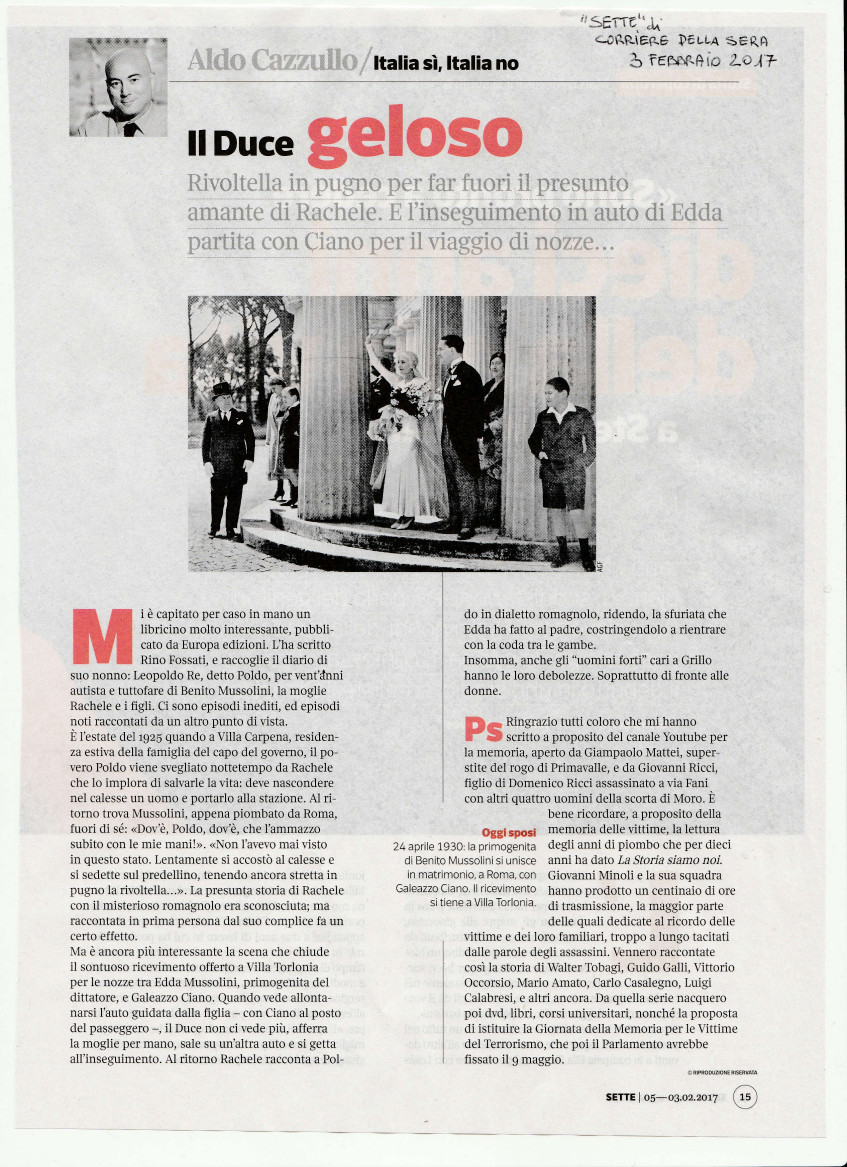 "SETTE" di
CORRIERE DELLA SERA
3 FEBBRAIO 2017

Aldo Cazzullo / Italia sì, Italia no

Il Duce geloso

Rivoltella in pugno per far fuori il presunto amante di Rachele. E l'inseguimento in auto di Edda partita con Ciano per il viaggio di nozze...

Mi è capitato per caso in mano un libricino molto interessante, pubblicato da Europa edizioni. L'ha scritto Rino Fossati, e raccoglie il diario di suo nonno: Leopoldo Re, detto Poldo, per vent'anni autista e tuttofare di Benito Mussolini, la moglie Rachele e i figli. Ci sono episodi inediti, ed episodi noti raccontati da un altro punto di vista.
È l'estate del 1925 quando a Villa Carpena, residenza estiva della famiglia del capo del governo, il povero Poldo viene svegliato nottetempo da Rachele che lo implora di salvarle la vita: deve nascondere nel calesse un uomo e portarlo alla stazione. Al ritorno trova Mussolini, appena piombato da Roma, fuori di sé: «Dov'è, Poldo, dov'è, che l'ammazzo subito con le mie mani!». «Non l'avevo mai visto in questo stato. Lentamente si accostò al calesse e si sedette sul predellino, tenendo ancora stretta in pugno la rivoltella...». La presunta storia di Rachele con il misterioso romagnolo era sconosciuta; ma raccontata in prima persona dal suo complice fa un certo effetto.
Ma è ancora più interessante la scena che chiude il sontuoso ricevimento offerto a Villa Torlonia per le nozze tra Edda Mussolini, primogenita del dittatore, e Galeazzo Ciano. Quando vede allontanarsi l'auto guidata dalla figlia – con Ciano al posto del passeggero –, il Duce non ci vede più, afferra la moglie per mano, sale su un'altra auto e si getta all'inseguimento. Al ritorno Rachele racconta a Poldo in dialetto romagnolo, ridendo, la sfuriata che Edda ha fatto al padre, costringendolo a rientrare con la coda tra le gambe.
Insomma, anche gli "uomini forti" cari a Grillo hanno le loro debolezze. Soprattutto di fronte alle donne.

Ps Ringrazio tutti coloro che mi hanno scritto a proposito del canale Youtube per la memoria, aperto da Giampaolo Mattei, superstite del rogo di Primavalle, e da Giovanni Ricci, figlio di Domenico Ricci assassinato a via Fani con altri quattro uomini della scorta di Moro. È bene ricordare, a proposito della memoria delle vittime, la lettura degli anni di piombo che per dieci anni ha dato La Storia siamo noi. Giovanni Minoli e la sua squadra hanno prodotto un centinaio di ore di trasmissione, la maggior parte delle quali dedicate al ricordo delle vittime e dei loro familiari, troppo a lungo tacitati dalle parole degli assassini. Vennero raccontate così la storia di Walter Tobagi, Guido Galli, Vittorio Occorsio, Mario Amato, Carlo Casalegno, Luigi Calabresi, e altri ancora. Da quella serie nacquero poi dvd, libri, corsi universitari, nonché la proposta di istituire la Giornata della Memoria per le Vittime del Terrorismo, che poi il Parlamento avrebbe fissato il 9 maggio.

Oggi sposi
24 aprile 1930: la primogenita di Benito Mussolini si unisce in matrimonio, a Roma, con Galeazzo Ciano. Il ricevimento si tiene a Villa Torlonia.

© RIPRODUZIONE RISERVATA

SETTE | 05—03.02.2017 15